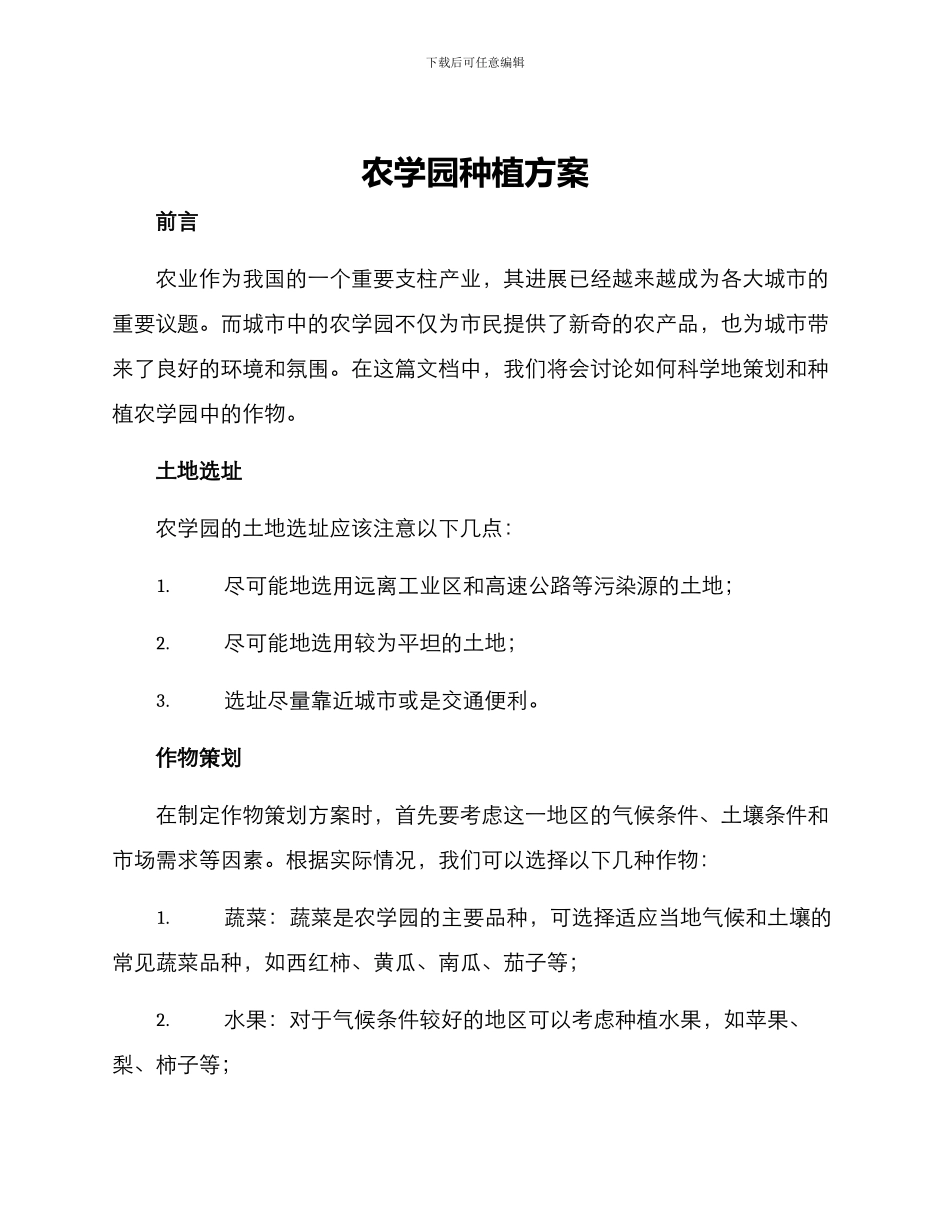 下载后可任意编辑

农学园种植方案

前言

农业作为我国的一个重要支柱产业，其进展已经越来越成为各大城市的重要议题。而城市中的农学园不仅为市民提供了新奇的农产品，也为城市带来了良好的环境和氛围。在这篇文档中，我们将会讨论如何科学地策划和种植农学园中的作物。

土地选址

农学园的土地选址应该注意以下几点：

1. 尽可能地选用远离工业区和高速公路等污染源的土地；

2. 尽可能地选用较为平坦的土地；

3. 选址尽量靠近城市或是交通便利。

作物策划

在制定作物策划方案时，首先要考虑这一地区的气候条件、土壤条件和市场需求等因素。根据实际情况，我们可以选择以下几种作物：

1. 蔬菜：蔬菜是农学园的主要品种，可选择适应当地气候和土壤的常见蔬菜品种，如西红柿、黄瓜、南瓜、茄子等；

2. 水果：对于气候条件较好的地区可以考虑种植水果，如苹果、梨、柿子等；